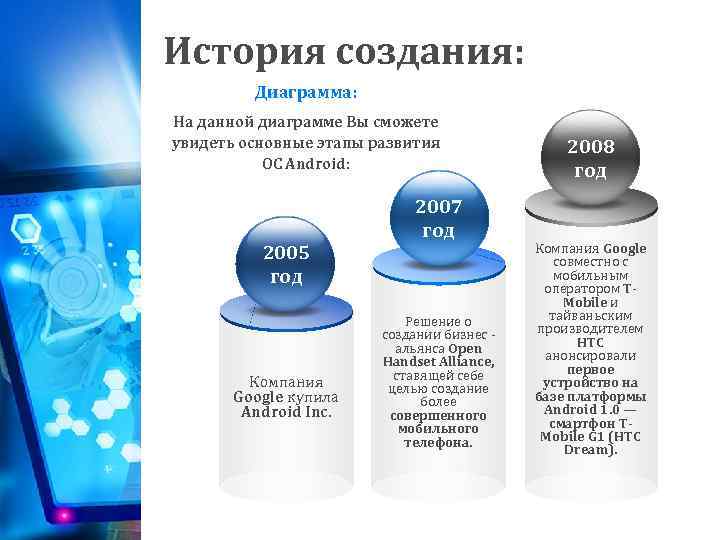 История создания:

Диаграмма:

На данной диаграмме Вы сможете увидеть основные этапы развития ОС Android:

2005 год

Компания Google купила Android Inc.

2007 год

Решение о создании бизнес - альянса Open Handset Alliance, ставящей себе целью создание более совершенного мобильного телефона.

2008 год

Компания Google совместно с мобильным оператором T-Mobile и тайваньским производителем HTC анонсировали первое устройство на базе платформы Android 1.0 — смартфон T-Mobile G1 (HTC Dream).